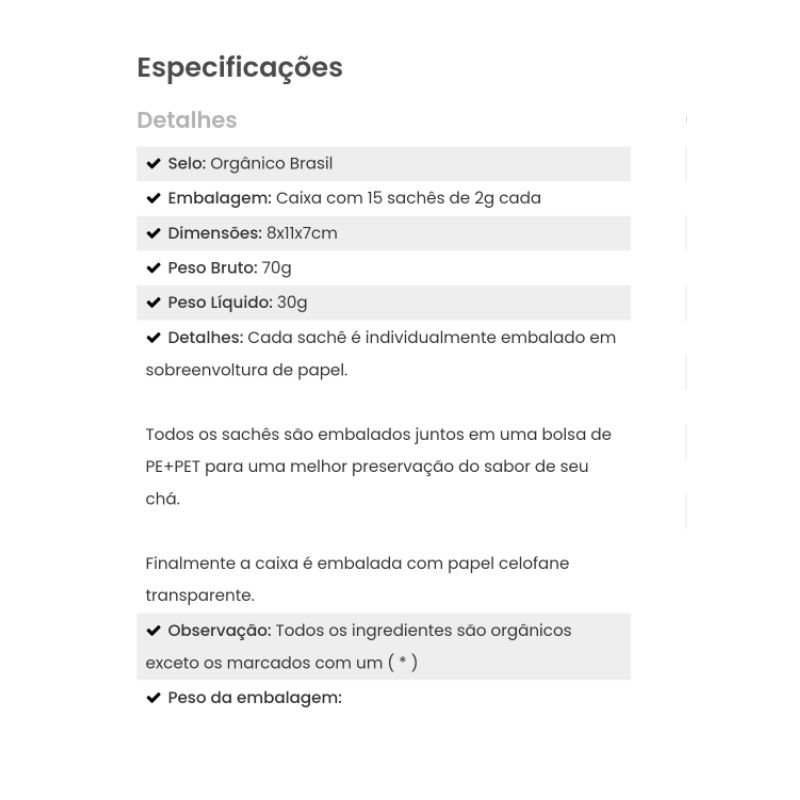 Especificações

Detalhes

✔ Selo: Orgânico Brasil

✔ Embalagem: Caixa com 15 sachês de 2g cada

✔ Dimensões: 8x11x7cm

✔ Peso Bruto: 70g

✔ Peso Líquido: 30g

✔ Detalhes: Cada sachê é individualmente embalado em sobreenvoltura de papel.

Todos os sachês são embalados juntos em uma bolsa de PE+PET para uma melhor preservação do sabor de seu chá.

Finalmente a caixa é embalada com papel celofane transparente.

✔ Observação: Todos os ingredientes são orgânicos exceto os marcados com um ( * )

✔ Peso da embalagem: